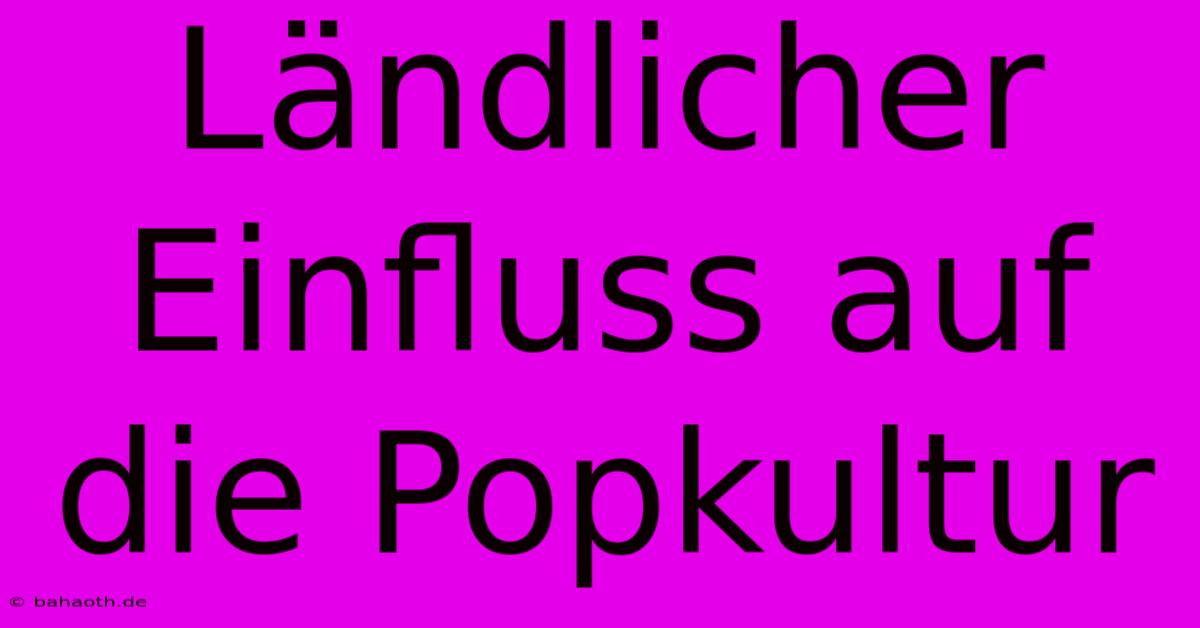 Ländlicher Einfluss auf die Popkultur

© bahaoth.de